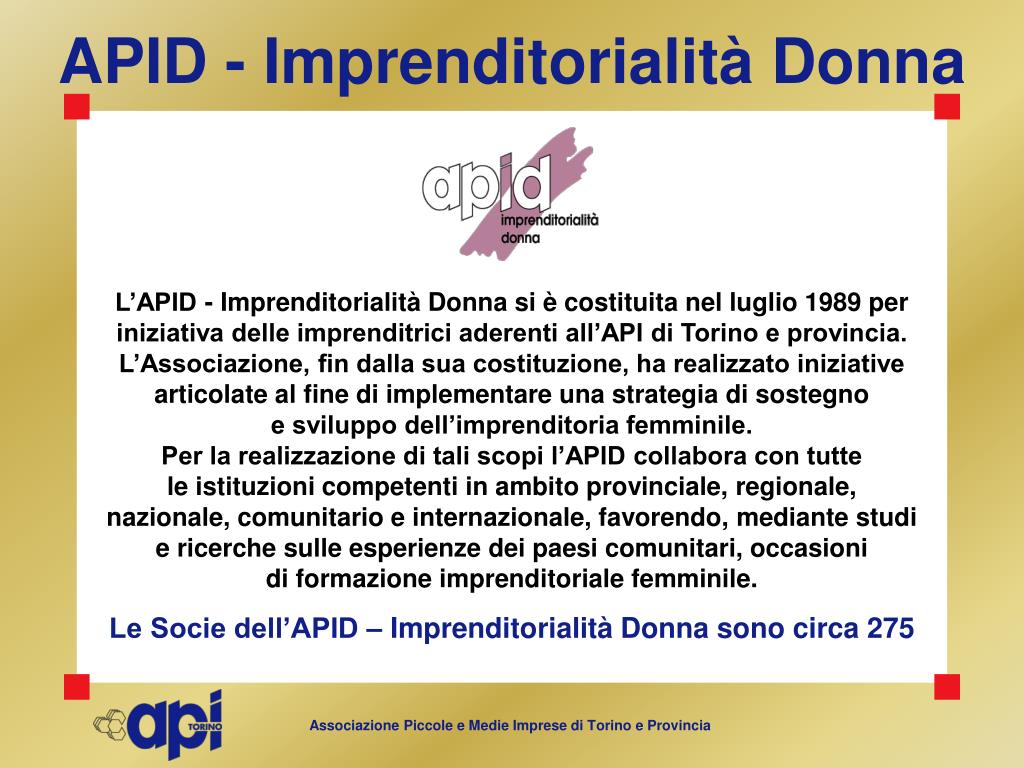 APID - Imprenditorialità Donna

apid
imprenditorialità
donna

L'APID - Imprenditorialità Donna si è costituita nel luglio 1989 per iniziativa delle imprenditrici aderenti all'API di Torino e provincia. L'Associazione, fin dalla sua costituzione, ha realizzato iniziative articolate al fine di implementare una strategia di sostegno e sviluppo dell'imprenditoria femminile.
Per la realizzazione di tali scopi l'APID collabora con tutte le istituzioni competenti in ambito provinciale, regionale, nazionale, comunitario e internazionale, favorendo, mediante studi e ricerche sulle esperienze dei paesi comunitari, occasioni di formazione imprenditoriale femminile.

Le Socie dell'APID – Imprenditorialità Donna sono circa 275

api TORINO

Associazione Piccole e Medie Imprese di Torino e Provincia